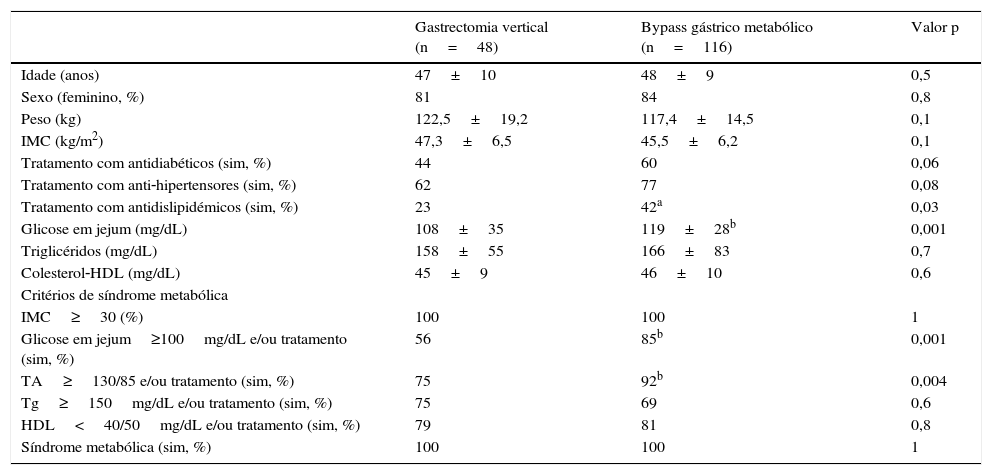 | | Gastrectomia vertical (n = 48) | Bypass gástrico metabólico (n = 116) | Valor p |
|---|---|---|---|
| Idade (anos) | 47 ± 10 | 48 ± 9 | 0,5 |
| Sexo (feminino, %) | 81 | 84 | 0,8 |
| Peso (kg) | 122,5 ± 19,2 | 117,4 ± 14,5 | 0,1 |
| IMC (kg/m$^2$) | 47,3 ± 6,5 | 45,5 ± 6,2 | 0,1 |
| Tratamento com antidiabéticos (sim, %) | 44 | 60 | 0,06 |
| Tratamento com anti-hipertensores (sim, %) | 62 | 77 | 0,08 |
| Tratamento com antidislipidémicos (sim, %) | 23 | 42$^a$ | 0,03 |
| Glicose em jejum (mg/dL) | 108 ± 35 | 119 ± 28$^b$ | 0,001 |
| Triglicéridos (mg/dL) | 158 ± 55 | 166 ± 83 | 0,7 |
| Colesterol-HDL (mg/dL) | 45 ± 9 | 46 ± 10 | 0,6 |
| Critérios de síndrome metabólica | | | |
| IMC ≥ 30 (%) | 100 | 100 | 1 |
| Glicose em jejum ≥100 mg/dL e/ou tratamento (sim, %) | 56 | 85$^b$ | 0,001 |
| TA ≥ 130/85 e/ou tratamento (sim, %) | 75 | 92$^b$ | 0,004 |
| Tg ≥ 150 mg/dL e/ou tratamento (sim, %) | 75 | 69 | 0,6 |
| HDL < 40/50 mg/dL e/ou tratamento (sim, %) | 79 | 81 | 0,8 |
| Síndrome metabólica (sim, %) | 100 | 100 | 1 |